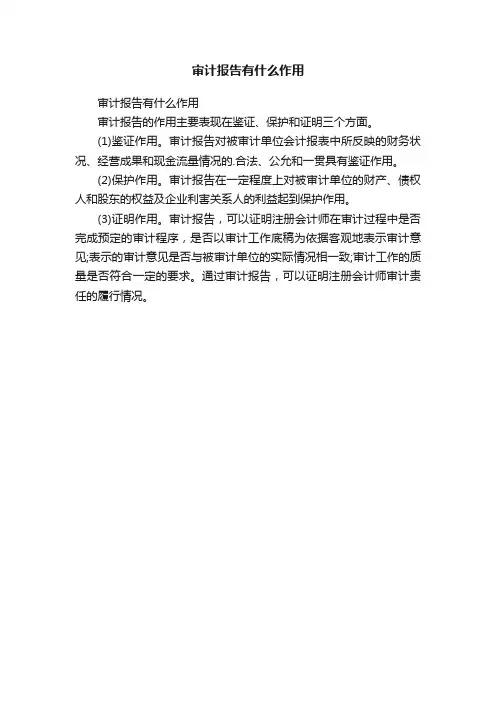 审计报告有什么作用

审计报告有什么作用

审计报告的作用主要表现在鉴证、保护和证明三个方面。

(1)鉴证作用。审计报告对被审计单位会计报表中所反映的财务状况、经营成果和现金流量情况的.合法、公允和一贯具有鉴证作用。

(2)保护作用。审计报告在一定程度上对被审计单位的财产、债权人和股东的权益及企业利害关系人的利益起到保护作用。

(3)证明作用。审计报告，可以证明注册会计师在审计过程中是否完成预定的审计程序，是否以审计工作底稿为依据客观地表示审计意见;表示的审计意见是否与被审计单位的实际情况相一致;审计工作的质量是否符合一定的要求。通过审计报告，可以证明注册会计师审计责任的履行情况。